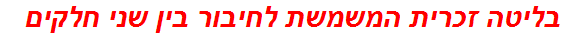 בליטה זכרית המשמשת לחיבור בין שני חלקים